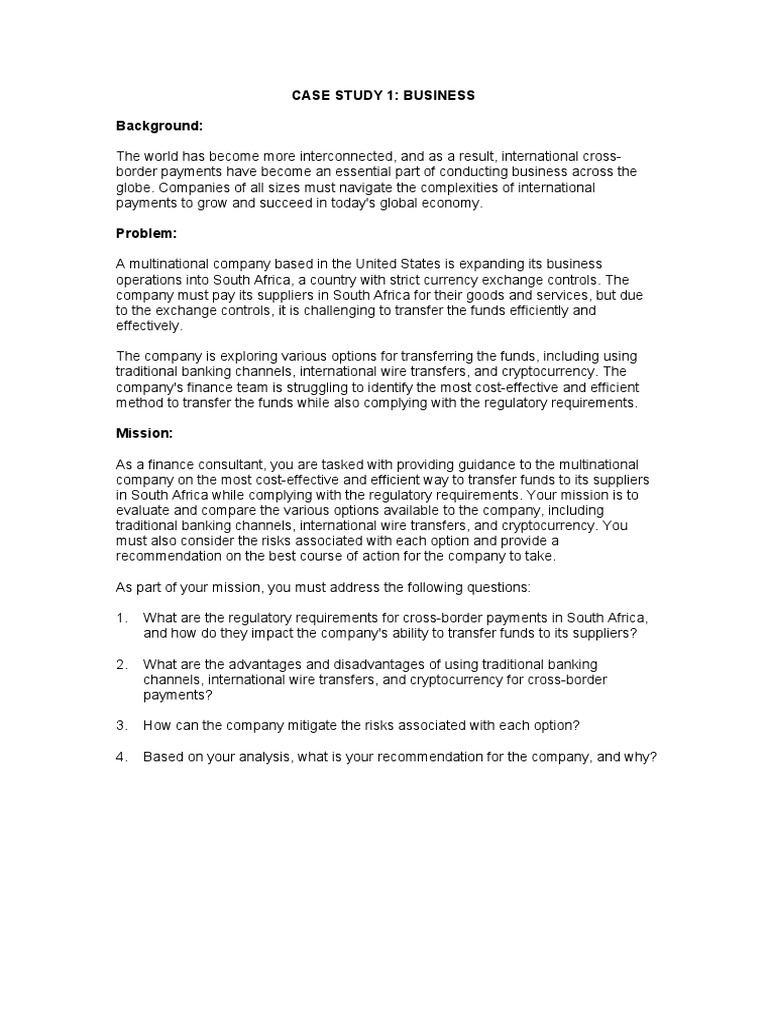 CASE STUDY 1: BUSINESS

Background:

The world has become more interconnected, and as a result, international cross-border payments have become an essential part of conducting business across the globe. Companies of all sizes must navigate the complexities of international payments to grow and succeed in today's global economy.

Problem:

A multinational company based in the United States is expanding its business operations into South Africa, a country with strict currency exchange controls. The company must pay its suppliers in South Africa for their goods and services, but due to the exchange controls, it is challenging to transfer the funds efficiently and effectively.

The company is exploring various options for transferring the funds, including using traditional banking channels, international wire transfers, and cryptocurrency. The company's finance team is struggling to identify the most cost-effective and efficient method to transfer the funds while also complying with the regulatory requirements.

Mission:

As a finance consultant, you are tasked with providing guidance to the multinational company on the most cost-effective and efficient way to transfer funds to its suppliers in South Africa while complying with the regulatory requirements. Your mission is to evaluate and compare the various options available to the company, including traditional banking channels, international wire transfers, and cryptocurrency. You must also consider the risks associated with each option and provide a recommendation on the best course of action for the company to take.

As part of your mission, you must address the following questions:

1. What are the regulatory requirements for cross-border payments in South Africa, and how do they impact the company's ability to transfer funds to its suppliers?

2. What are the advantages and disadvantages of using traditional banking channels, international wire transfers, and cryptocurrency for cross-border payments?

3. How can the company mitigate the risks associated with each option?

4. Based on your analysis, what is your recommendation for the company, and why?